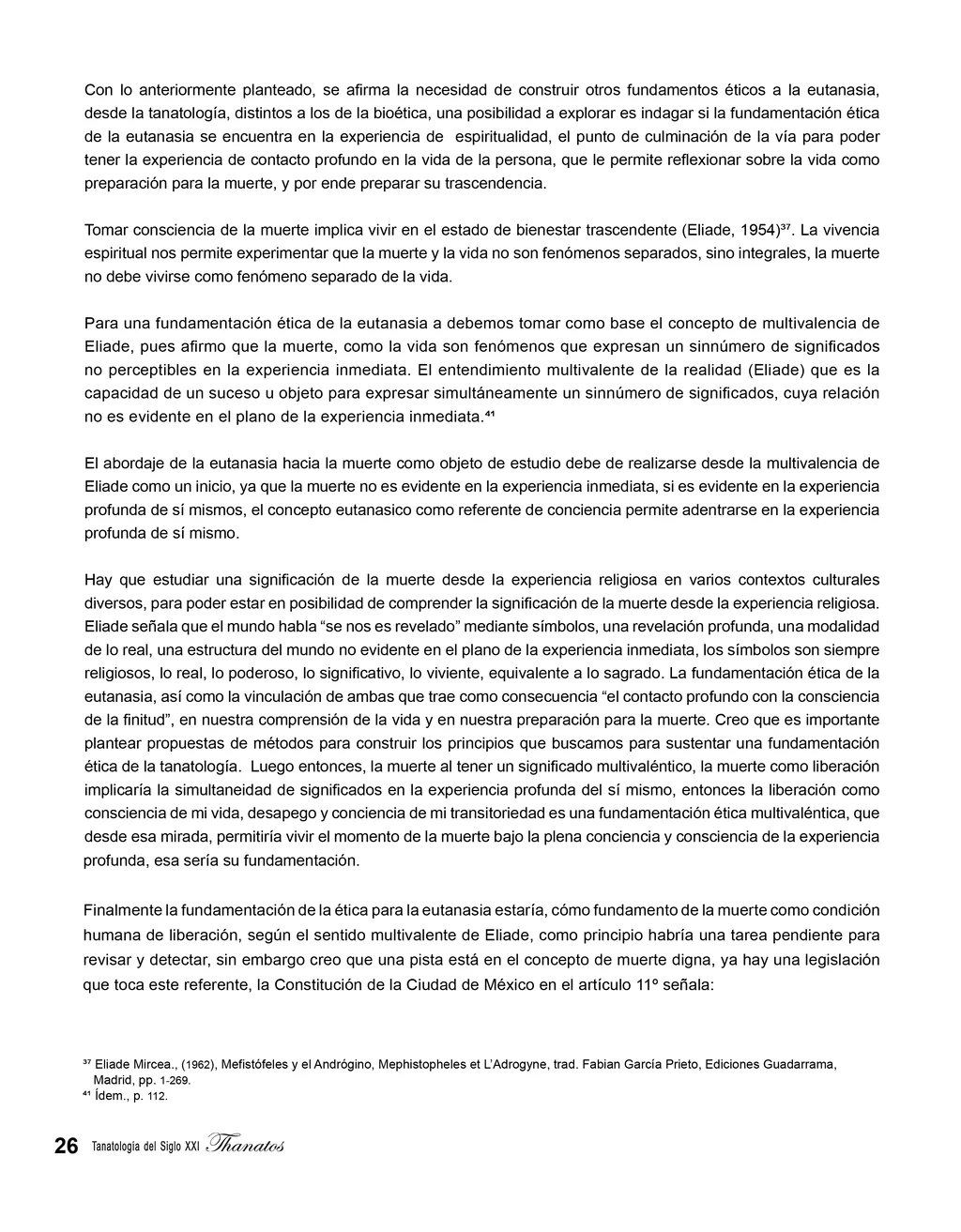 Con lo anteriormente planteado, se afirma la necesidad de construir otros fundamentos éticos a la eutanasia, desde la tanatología, distintos a los de la bioética, una posibilidad a explorar es indagar si la fundamentación ética de la eutanasia se encuentra en la experiencia de espiritualidad, el punto de culminación de la vía para poder tener la experiencia de contacto profundo en la vida de la persona, que le permite reflexionar sobre la vida como preparación para la muerte, y por ende preparar su trascendencia.

Tomar consciencia de la muerte implica vivir en el estado de bienestar trascendente (Eliade, 1954)³⁷. La vivencia espiritual nos permite experimentar que la muerte y la vida no son fenómenos separados, sino integrales, la muerte no debe vivirse como fenómeno separado de la vida.

Para una fundamentación ética de la eutanasia a debemos tomar como base el concepto de multivalencia de Eliade, pues afirmo que la muerte, como la vida son fenómenos que expresan un sinnúmero de significados no perceptibles en la experiencia inmediata. El entendimiento multivalente de la realidad (Eliade) que es la capacidad de un suceso u objeto para expresar simultáneamente un sinnúmero de significados, cuya relación no es evidente en el plano de la experiencia inmediata.⁴¹

El abordaje de la eutanasia hacia la muerte como objeto de estudio debe de realizarse desde la multivalencia de Eliade como un inicio, ya que la muerte no es evidente en la experiencia inmediata, si es evidente en la experiencia profunda de sí mismos, el concepto eutanasico como referente de conciencia permite adentrarse en la experiencia profunda de sí mismo.

Hay que estudiar una significación de la muerte desde la experiencia religiosa en varios contextos culturales diversos, para poder estar en posibilidad de comprender la significación de la muerte desde la experiencia religiosa. Eliade señala que el mundo habla “se nos es revelado” mediante símbolos, una revelación profunda, una modalidad de lo real, una estructura del mundo no evidente en el plano de la experiencia inmediata, los símbolos son siempre religiosos, lo real, lo poderoso, lo significativo, lo viviente, equivalente a lo sagrado. La fundamentación ética de la eutanasia, así como la vinculación de ambas que trae como consecuencia “el contacto profundo con la consciencia de la finitud”, en nuestra comprensión de la vida y en nuestra preparación para la muerte. Creo que es importante plantear propuestas de métodos para construir los principios que buscamos para sustentar una fundamentación ética de la tanatología. Luego entonces, la muerte al tener un significado multivaléntico, la muerte como liberación implicaría la simultaneidad de significados en la experiencia profunda del sí mismo, entonces la liberación como consciencia de mi vida, desapego y conciencia de mi transitoriedad es una fundamentación ética multivaléntica, que desde esa mirada, permitiría vivir el momento de la muerte bajo la plena conciencia y consciencia de la experiencia profunda, esa sería su fundamentación.

Finalmente la fundamentación de la ética para la eutanasia estaría, cómo fundamento de la muerte como condición humana de liberación, según el sentido multivalente de Eliade, como principio habría una tarea pendiente para revisar y detectar, sin embargo creo que una pista está en el concepto de muerte digna, ya hay una legislación que toca este referente, la Constitución de la Ciudad de México en el artículo 11º señala:

³⁷ Eliade Mircea., (1962), Mefistófeles y el Andrógino, Mephistopheles et L’Adrogyne, trad. Fabian García Prieto, Ediciones Guadarrama, Madrid, pp. 1-269.
⁴¹ Ídem., p. 112.

26 Tanatología del Siglo XXI Thanatos